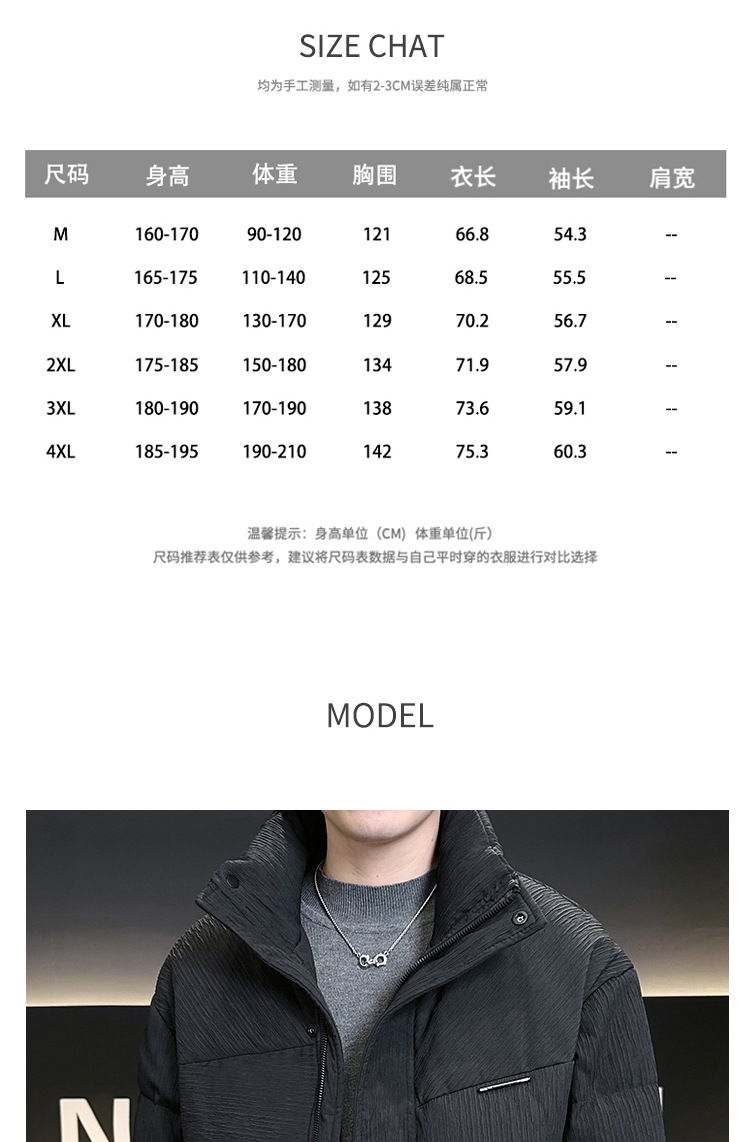 SIZE CHAT

均为手工测量，如有2-3CM误差纯属正常

| 尺码 | 身高 | 体重 | 胸围 | 衣长 | 袖长 | 肩宽 |
|---|---|---|---|---|---|---|
| M | 160-170 | 90-120 | 121 | 66.8 | 54.3 | -- |
| L | 165-175 | 110-140 | 125 | 68.5 | 55.5 | -- |
| XL | 170-180 | 130-170 | 129 | 70.2 | 56.7 | -- |
| 2XL | 175-185 | 150-180 | 134 | 71.9 | 57.9 | -- |
| 3XL | 180-190 | 170-190 | 138 | 73.6 | 59.1 | -- |
| 4XL | 185-195 | 190-210 | 142 | 75.3 | 60.3 | -- |

温馨提示：身高单位（CM）体重单位(斤)
尺码推荐表仅供参考，建议将尺码表数据与自己平时穿的衣服进行对比选择

MODEL